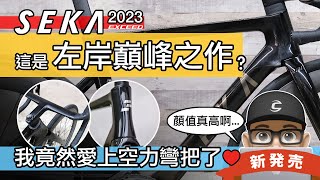 SEKA 2023 EXCEED

這是 左岸巔峰之作？

顏值真高啊...

我竟然愛上空力彎把了

新発売